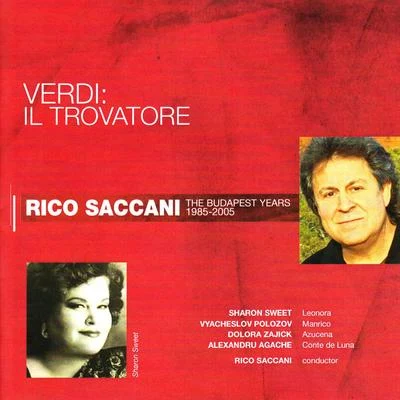 VERDI:
IL TROVATORE

RICO SACCANI THE BUDAPEST YEARS 1985-2005

Sharon Sweet

SHARON SWEET Leonora
VYACHESLOV POLOZOV Manrico
DOLORA ZAJICK Azucena
ALEXANDRU AGACHE Conte de Luna
RICO SACCANI conductor